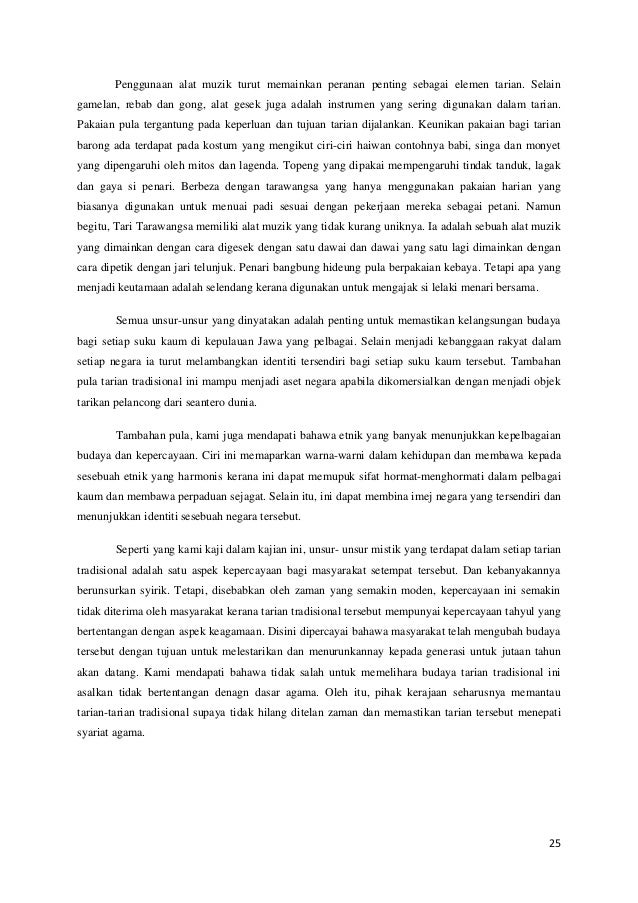 Penggunaan alat muzik turut memainkan peranan penting sebagai elemen tarian. Selain gamelan, rebab dan gong, alat gesek juga adalah instrumen yang sering digunakan dalam tarian. Pakaian pula tergantung pada keperluan dan tujuan tarian dijalankan. Keunikan pakaian bagi tarian barong ada terdapat pada kostum yang mengikut ciri-ciri haiwan contohnya babi, singa dan monyet yang dipengaruhi oleh mitos dan lagenda. Topeng yang dipakai mempengaruhi tindak tanduk, lagak dan gaya si penari. Berbeza dengan tarawangsa yang hanya menggunakan pakaian harian yang biasanya digunakan untuk menuai padi sesuai dengan pekerjaan mereka sebagai petani. Namun begitu, Tari Tarawangsa memiliki alat muzik yang tidak kurang uniknya. Ia adalah sebuah alat muzik yang dimainkan dengan cara digesek dengan satu dawai dan dawai yang satu lagi dimainkan dengan cara dipetik dengan jari telunjuk. Penari bangbung hideung pula berpakaian kebaya. Tetapi apa yang menjadi keutamaan adalah selendang kerana digunakan untuk mengajak si lelaki menari bersama.

Semua unsur-unsur yang dinyatakan adalah penting untuk memastikan kelangsungan budaya bagi setiap suku kaum di kepulauan Jawa yang pelbagai. Selain menjadi kebanggaan rakyat dalam setiap negara ia turut melambangkan identiti tersendiri bagi setiap suku kaum tersebut. Tambahan pula tarian tradisional ini mampu menjadi aset negara apabila dikomersialkan dengan menjadi objek tarikan pelancong dari seantero dunia.

Tambahan pula, kami juga mendapati bahawa etnik yang banyak menunjukkan kepelbagaian budaya dan kepercayaan. Ciri ini memaparkan warna-warni dalam kehidupan dan membawa kepada sesebuah etnik yang harmonis kerana ini dapat memupuk sifat hormat-menghormati dalam pelbagai kaum dan membawa perpaduan sejagat. Selain itu, ini dapat membina imej negara yang tersendiri dan menunjukkan identiti sesebuah negara tersebut.

Seperti yang kami kaji dalam kajian ini, unsur- unsur mistik yang terdapat dalam setiap tarian tradisional adalah satu aspek kepercayaan bagi masyarakat setempat tersebut. Dan kebanyakannya berunsurkan syirik. Tetapi, disebabkan oleh zaman yang semakin moden, kepercayaan ini semakin tidak diterima oleh masyarakat kerana tarian tradisional tersebut mempunyai kepercayaan tahyul yang bertentangan dengan aspek keagamaan. Disini dipercayai bahawa masyarakat telah mengubah budaya tersebut dengan tujuan untuk melestarikan dan menurunkannay kepada generasi untuk jutaan tahun akan datang. Kami mendapati bahawa tidak salah untuk memelihara budaya tarian tradisional ini asalkan tidak bertentangan denagn dasar agama. Oleh itu, pihak kerajaan seharusnya memantau tarian-tarian tradisional supaya tidak hilang ditelan zaman dan memastikan tarian tersebut menepati syariat agama.

25